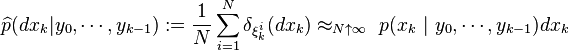 $\widehat{p}(dx_k|y_0,\cdots,y_{k-1}) := \frac{1}{N}\sum_{i=1}^{N}\delta_{\xi_k^i}(dx_k) \approx_{N\uparrow\infty} \ p(x_k \mid y_0,\cdots,y_{k-1})dx_k$